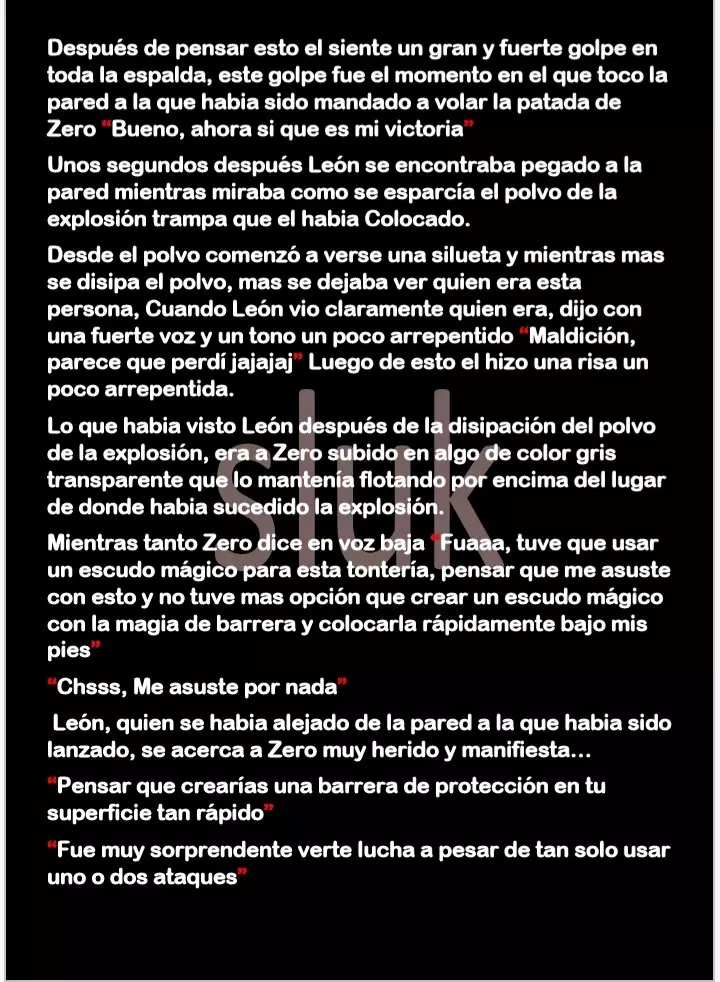 Después de pensar esto el siente un gran y fuerte golpe en toda la espalda, este golpe fue el momento en el que toco la pared a la que habia sido mandado a volar la patada de Zero "Bueno, ahora si que es mi victoria"

Unos segundos después León se encontraba pegado a la pared mientras miraba como se esparcía el polvo de la explosión trampa que el habia Colocado.

Desde el polvo comenzó a verse una silueta y mientras mas se disipa el polvo, mas se dejaba ver quien era esta persona, Cuando León vio claramente quien era, dijo con una fuerte voz y un tono un poco arrepentido "Maldición, parece que perdí jajajaj" Luego de esto el hizo una risa un poco arrepentida.

Lo que habia visto León después de la disipación del polvo de la explosión, era a Zero subido en algo de color gris transparente que lo mantenía flotando por encima del lugar de donde habia sucedido la explosión.

Mientras tanto Zero dice en voz baja "Fuaaa, tuve que usar un escudo mágico para esta tontería, pensar que me asuste con esto y no tuve mas opción que crear un escudo mágico con la magia de barrera y colocarla rápidamente bajo mis pies"

"Chsss, Me asuste por nada"

León, quien se habia alejado de la pared a la que habia sido lanzado, se acerca a Zero muy herido y manifiesta...

"Pensar que crearías una barrera de protección en tu superficie tan rápido"

"Fue muy sorprendente verte lucha a pesar de tan solo usar uno o dos ataques"

sluk